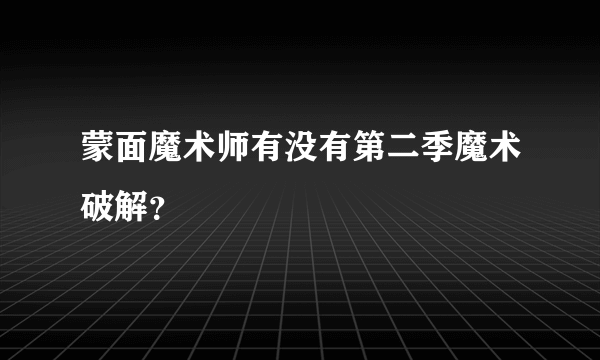 蒙面魔术师有没有第二季魔术破解?